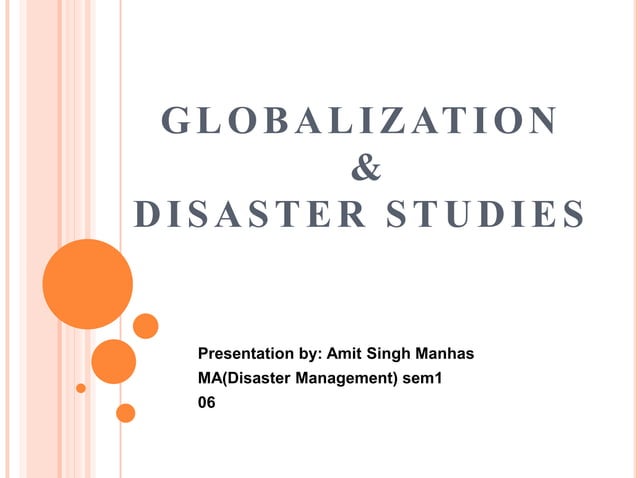 GLOBALIZATION
&
DISASTER STUDIES

Presentation by: Amit Singh Manhas
MA(Disaster Management) sem1
06